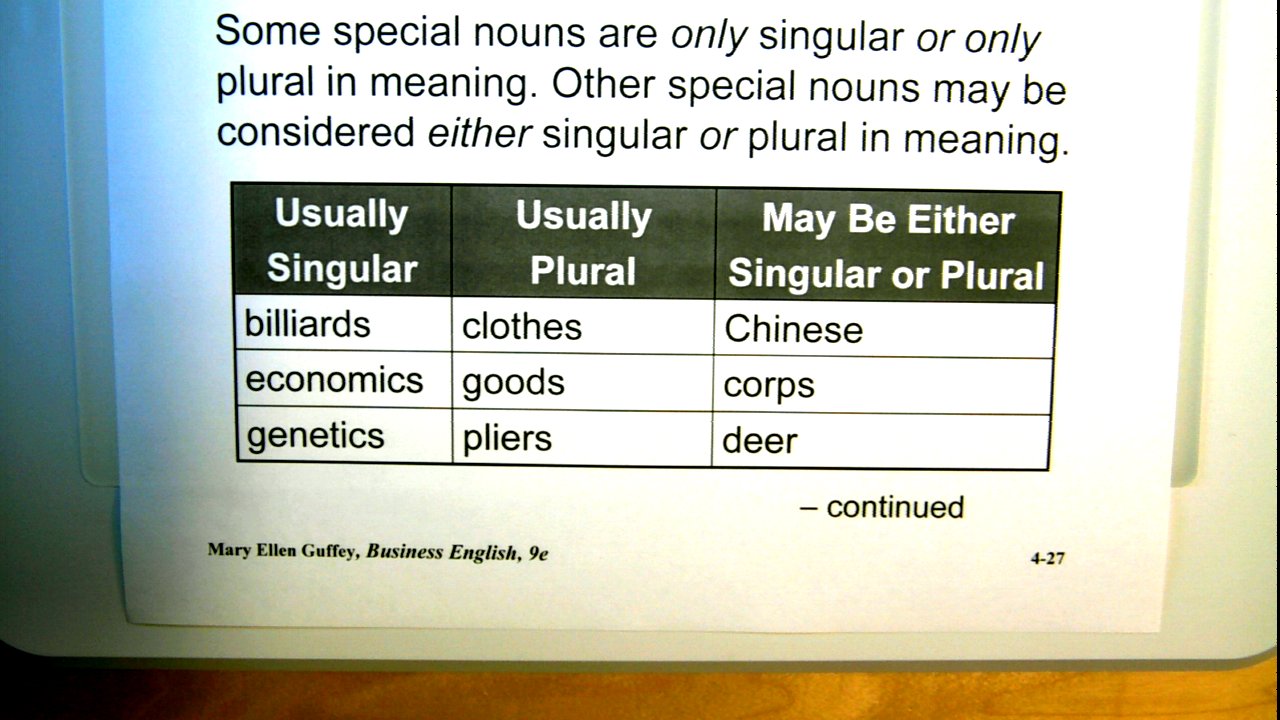 Some special nouns are only singular or only plural in meaning. Other special nouns may be considered either singular or plural in meaning.

| Usually Singular | Usually Plural | May Be Either Singular or Plural |
|---|---|---|
| billiards | clothes | Chinese |
| economics | goods | corps |
| genetics | pliers | deer |

– continued

Mary Ellen Guffey, Business English, 9e

4-27